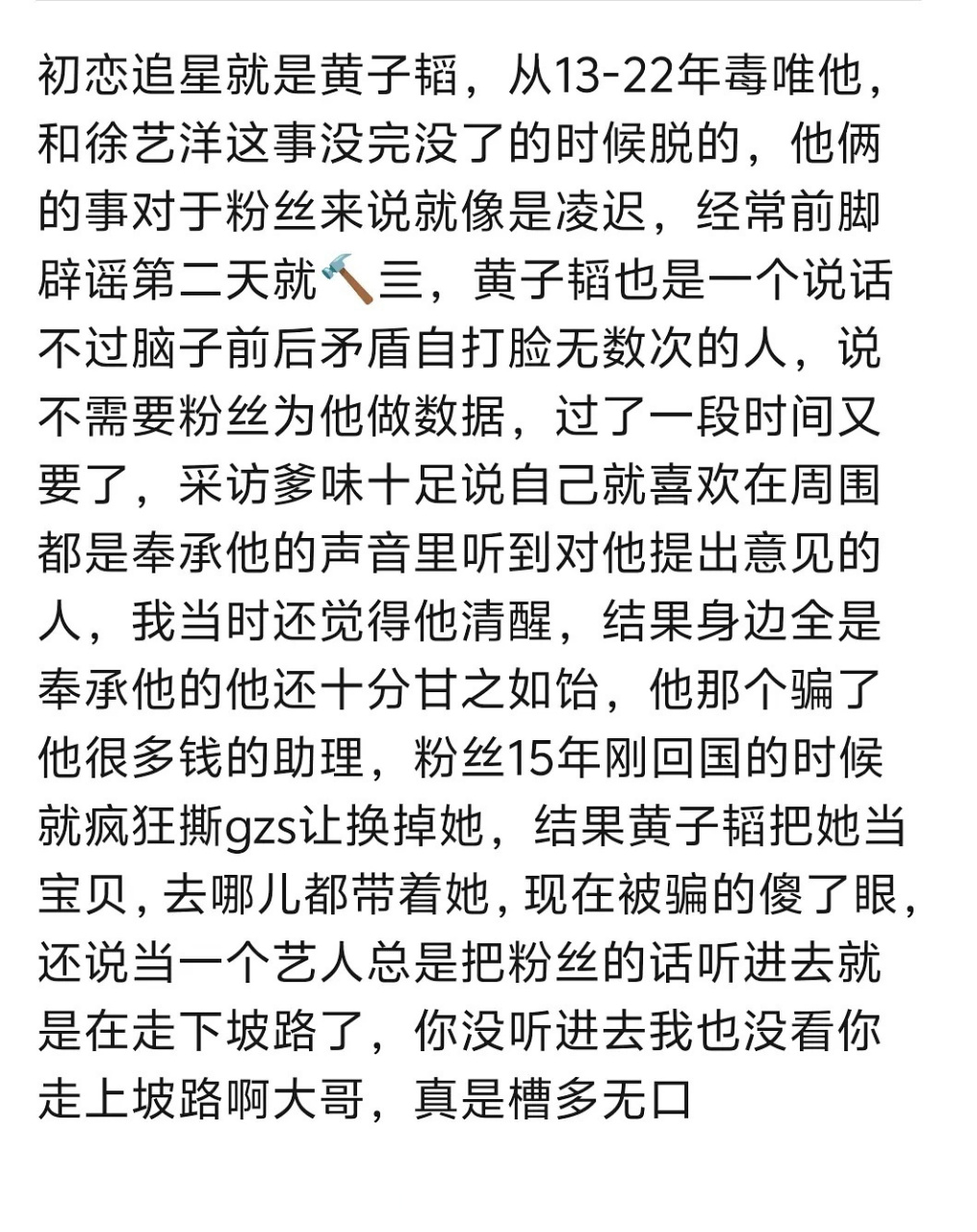 初恋追星就是黄子韬，从13-22年毒唯他，和徐艺洋这事没完没了的时候脱的，他俩的事对于粉丝来说就像是凌迟，经常前脚辟谣第二天就🔨三，黄子韬也是一个说话不过脑子前后矛盾自打脸无数次的人，说不需要粉丝为他做数据，过了一段时间又要了，采访爹味十足说自己就喜欢在周围都是奉承他的声音里听到对他提出意见的人，我当时还觉得他清醒，结果身边全是奉承他的他还十分甘之如饴，他那个骗了他很多钱的助理，粉丝15年刚回国的时候就疯狂撕gzs让换掉她，结果黄子韬把她当宝贝，去哪儿都带着她，现在被骗的傻了眼，还说当一个艺人总是把粉丝的话听进去就是在走下坡路了，你没听进去我也没看你走上坡路啊大哥，真是槽多无口